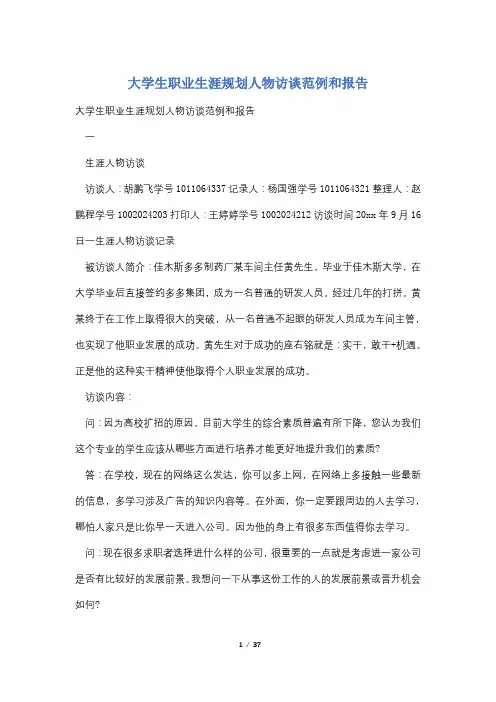 大学生职业生涯规划人物访谈范例和报告

大学生职业生涯规划人物访谈范例和报告

一

生涯人物访谈

访谈人：胡鹏飞学号 1011064337 记录人：杨国强学号 1011064321 整理人：赵鹏程学号 1002024203 打印人：王婷婷学号 1002024212 访谈时间 20xx 年 9 月 16 日一生涯人物访谈记录

被访谈人简介：佳木斯多多制药厂某车间主任黄先生，毕业于佳木斯大学，在大学毕业后直接签约多多集团，成为一名普通的研发人员，经过几年的打拼，黄某终于在工作上取得很大的突破，从一名普通不起眼的研发人员成为车间主管，也实现了他职业发展的成功。黄先生对于成功的座右铭就是：实干，敢干+机遇。正是他的这种实干精神使他取得个人职业发展的成功。

访谈内容：

问：因为高校扩招的原因，目前大学生的综合素质普遍有所下降，您认为我们这个专业的学生应该从哪些方面进行培养才能更好地提升我们的素质?

答：在学校，现在的网络这么发达，你可以多上网，在网络上多接触一些最新的信息，多学习涉及广告的知识内容等。在外面，你一定要跟周边的人去学习，哪怕人家只是比你早一天进入公司。因为他的身上有很多东西值得你去学习。

问：现在很多求职者选择进什么样的公司，很重要的一点就是考虑进一家公司是否有比较好的发展前景。我想问一下从事这份工作的人的发展前景或晋升机会如何?

1 / 37